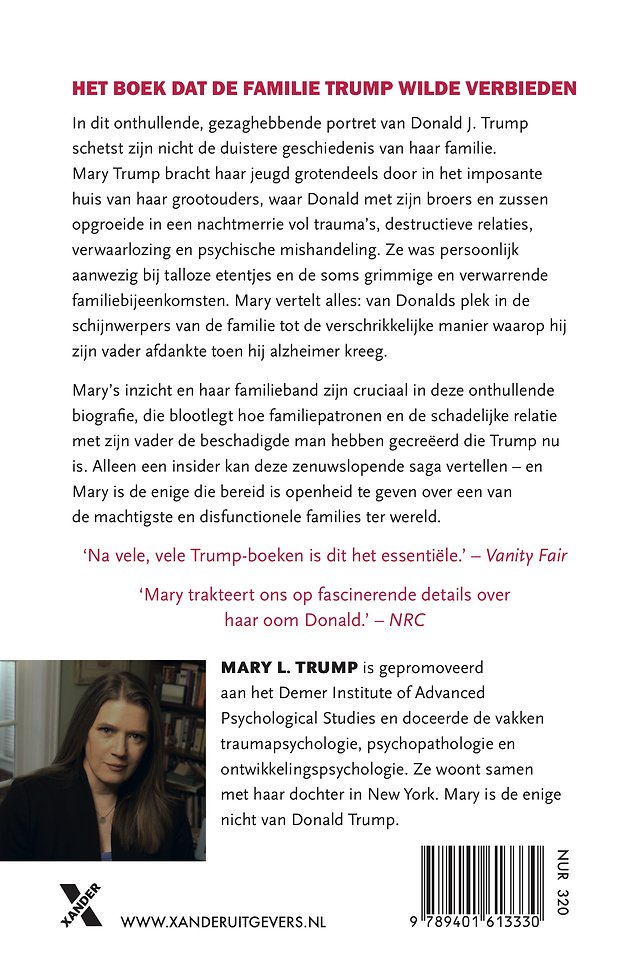 HET BOEK DAT DE FAMILIE TRUMP WILDE VERBIEDEN

In dit onthullende, gezaghebbende portret van Donald J. Trump schetst zijn nicht de duistere geschiedenis van haar familie. Mary Trump bracht haar jeugd grotendeels door in het imposante huis van haar grootouders, waar Donald met zijn broers en zussen opgroeide in een nachtmerrie vol trauma's, destructieve relaties, verwaarlozing en psychische mishandeling. Ze was persoonlijk aanwezig bij talloze etentjes en de soms grimmige en verwarrende familiebijeenkomsten. Mary vertelt alles: van Donalds plek in de schijnwerpers van de familie tot de verschrikkelijke manier waarop hij zijn vader afdankte toen hij alzheimer kreeg.

Mary's inzicht en haar familieband zijn cruciaal in deze onthullende biografie, die blootlegt hoe familiepatronen en de schadelijke relatie met zijn vader de beschadigde man hebben gecreëerd die Trump nu is. Alleen een insider kan deze zenuwslopende saga vertellen – en Mary is de enige die bereid is openheid te geven over een van de machtigste en disfunctionele families ter wereld.

'Na vele, vele Trump-boeken is dit het essentiële.' – Vanity Fair

'Mary trakteert ons op fascinerende details over haar oom Donald.' – NRC

MARY L. TRUMP is gepromoveerd aan het Demer Institute of Advanced Psychological Studies en doceerde de vakken traumapsychologie, psychopathologie en ontwikkelingspsychologie. Ze woont samen met haar dochter in New York. Mary is de enige nicht van Donald Trump.

XANDER

WWW.XANDERUITGEVERS.NL

NUR 320

9 789401 613330